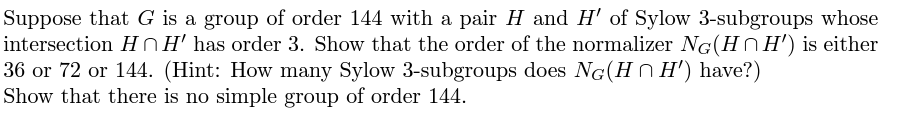 Suppose that $G$ is a group of order 144 with a pair $H$ and $H'$ of Sylow 3-subgroups whose intersection $H \cap H'$ has order 3. Show that the order of the normalizer $N_G(H \cap H')$ is either 36 or 72 or 144. (Hint: How many Sylow 3-subgroups does $N_G(H \cap H')$ have?)
Show that there is no simple group of order 144.